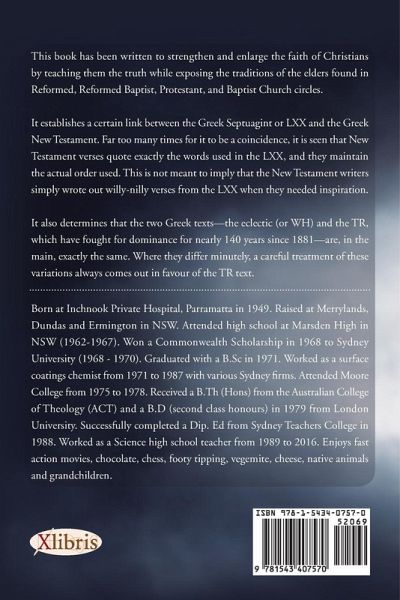 This book has been written to strengthen and enlarge the faith of Christians by teaching them the truth while exposing the traditions of the elders found in Reformed, Reformed Baptist, Protestant, and Baptist Church circles.

It establishes a certain link between the Greek Septuagint or LXX and the Greek New Testament. Far too many times for it to be a coincidence, it is seen that New Testament verses quote exactly the words used in the LXX, and they maintain the actual order used. This is not meant to imply that the New Testament writers simply wrote out willy-nilly verses from the LXX when they needed inspiration.

It also determines that the two Greek texts—the eclectic (or WH) and the TR, which have fought for dominance for nearly 140 years since 1881—are, in the main, exactly the same. Where they differ minutely, a careful treatment of these variations always comes out in favour of the TR text.

Born at Inchnook Private Hospital, Parramatta in 1949. Raised at Merrylands, Dundas and Ermington in NSW. Attended high school at Marsden High in NSW (1962-1967). Won a Commonwealth Scholarship in 1968 to Sydney University (1968 - 1970). Graduated with a B.Sc in 1971. Worked as a surface coatings chemist from 1971 to 1987 with various Sydney firms. Attended Moore College from 1975 to 1978. Received a B.Th (Hons) from the Australian College of Theology (ACT) and a B.D (second class honours) in 1979 from London University. Successfully completed a Dip. Ed from Sydney Teachers College in 1988. Worked as a Science high school teacher from 1989 to 2016. Enjoys fast action movies, chocolate, chess, footy tipping, vegemite, cheese, native animals and grandchildren.

Xlibris

ISBN 978-1-5434-0757-0
52069
9 781543 407570